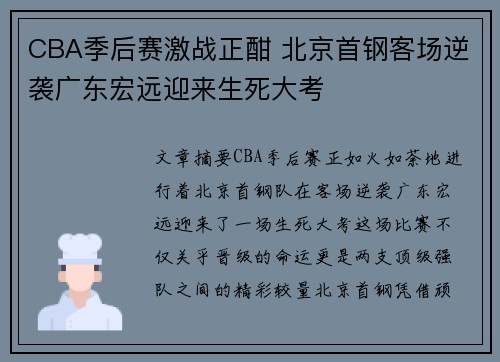 CBA季后赛激战正酣 北京首钢客场逆袭广东宏远迎来生死大考

文章摘要CBA季后赛正如火如荼地进行着北京首钢队在客场逆袭广东宏远迎来了一场生死大考这场比赛不仅关乎晋级的命运更是两支顶级强队之间的精彩较量北京首钢凭借顽